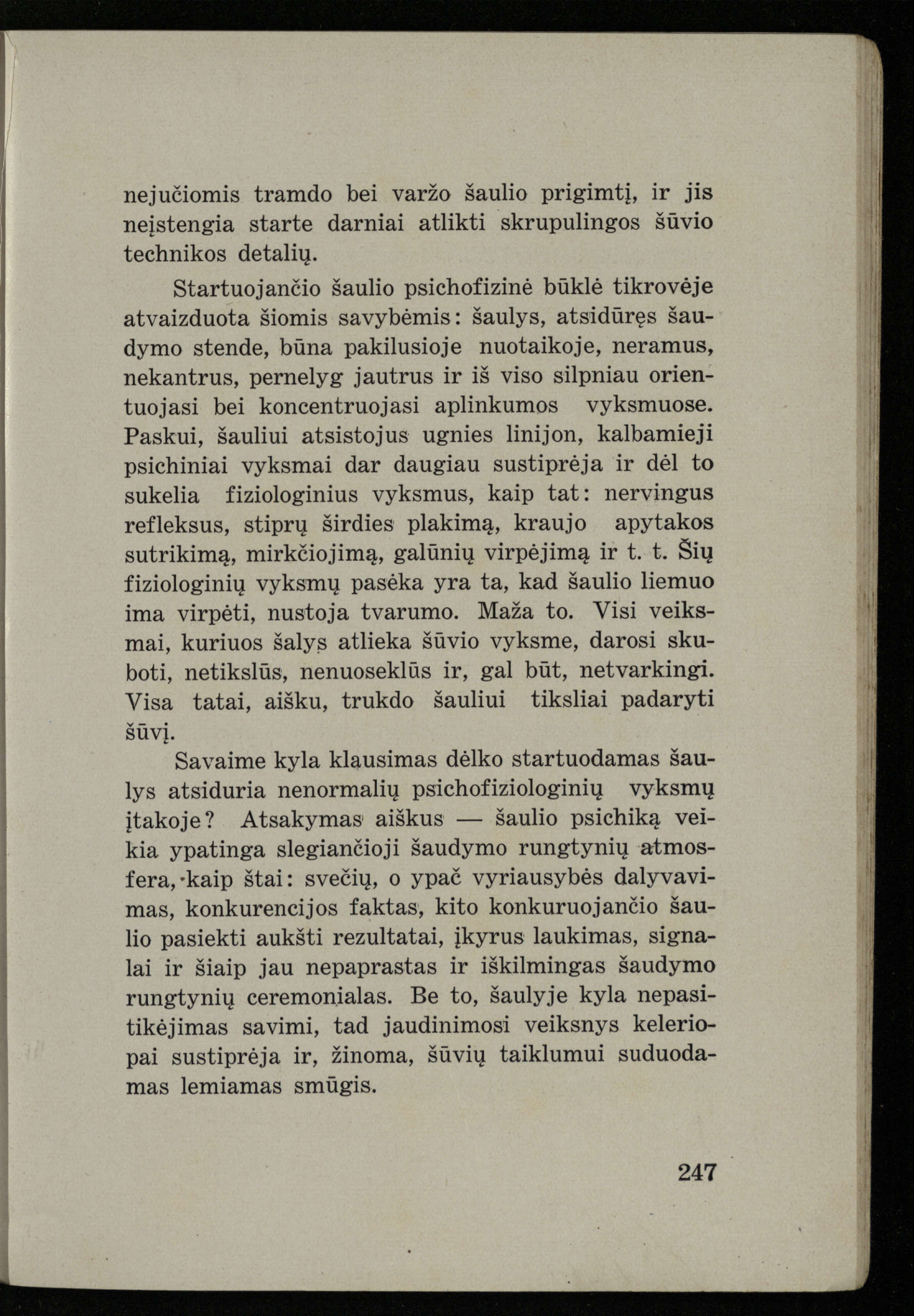 nejučiomis tramdo bei varžo šaulio prigimtį, ir jis neįstengia starte darniai atlikti skrupulingos šūvio technikos detalių.

Startuojančio šaulio psichofizinė būklė tikrovėje atvaizduota šiomis savybėmis: šaulys, atsidūręs šaudymo stende, būna pakilusioje nuotaikoje, neramus, nekantrus, pernelyg jautrus ir iš viso silpniau orientuojasi bei koncentruojasi aplinkumos vyksmuose. Paskui, šauliui atsistojus ugnies linijon, kalbamieji psichiniai vyksmai dar daugiau sustiprėja ir dėl to sukelia fiziologinius vyksmus, kaip tat: nervingus refleksus, stiprų širdies plakimą, kraujo apytakos sutrikimą, mirkčiojimą, galūnių virpėjimą ir t. t. Šių fiziologinių vyksmų pasėka yra ta, kad šaulio liemuo ima virpėti, nustoja tvarumo. Maža to. Visi veiksmai, kuriuos šalys atlieka šūvio vyksme, darosi skuboti, netikslūs, nenuoseklūs ir, gal būt, netvarkingi. Visa tatai, aišku, trukdo šauliui tiksliai padaryti šūvį.

Savaime kyla klausimas dėlko startuodamas šaulys atsiduria nenormalių psichofiziologinių vyksmų įtakoje? Atsakymas aiškus — šaulio psichiką veikia ypatinga slegiančioji šaudymo rungtynių atmosfera, kaip štai: svečių, o ypač vyriausybės dalyvavimas, konkurencijos faktas, kito konkuruojančio šaulio pasiekti aukšti rezultatai, įkyrus laukimas, signalai ir šiaip jau nepaprastas ir iškilmingas šaudymo rungtynių ceremonialas. Be to, šaulyje kyla nepasitikėjimas savimi, tad jaudinimosi veiksnys keleriopai sustiprėja ir, žinoma, šūvių taiklumui suduodamas lemiamas smūgis.

247